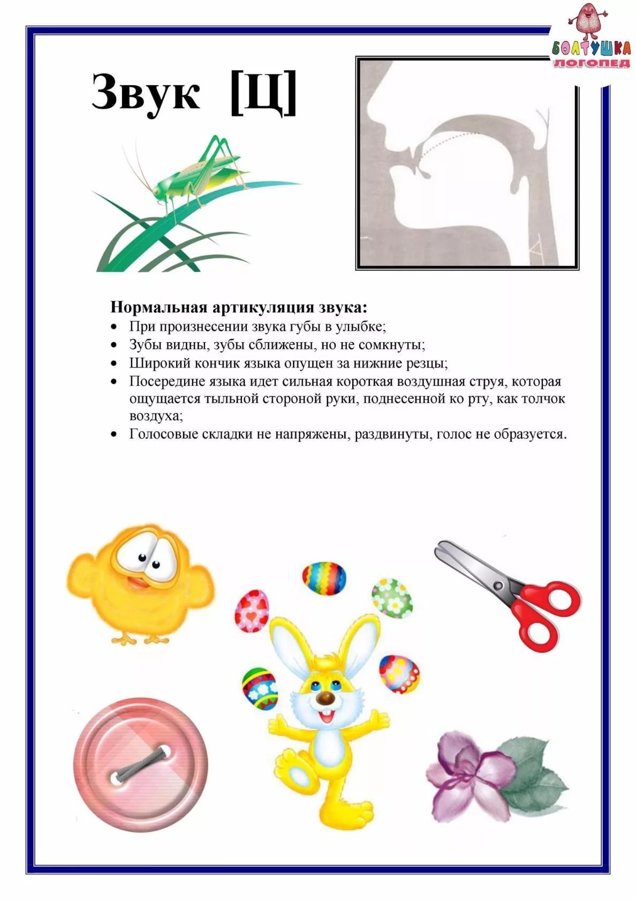 БОЛТУШКА
ЛОГОПЕД

Звук [Ц]

Нормальная артикуляция звука:
• При произнесении звука губы в улыбке;
• Зубы видны, зубы сближены, но не сомкнуты;
• Широкий кончик языка опущен за нижние резцы;
• Посередине языка идет сильная короткая воздушная струя, которая ощущается тыльной стороной руки, поднесенной ко рту, как толчок воздуха;
• Голосовые складки не напряжены, раздвинуты, голос не образуется.